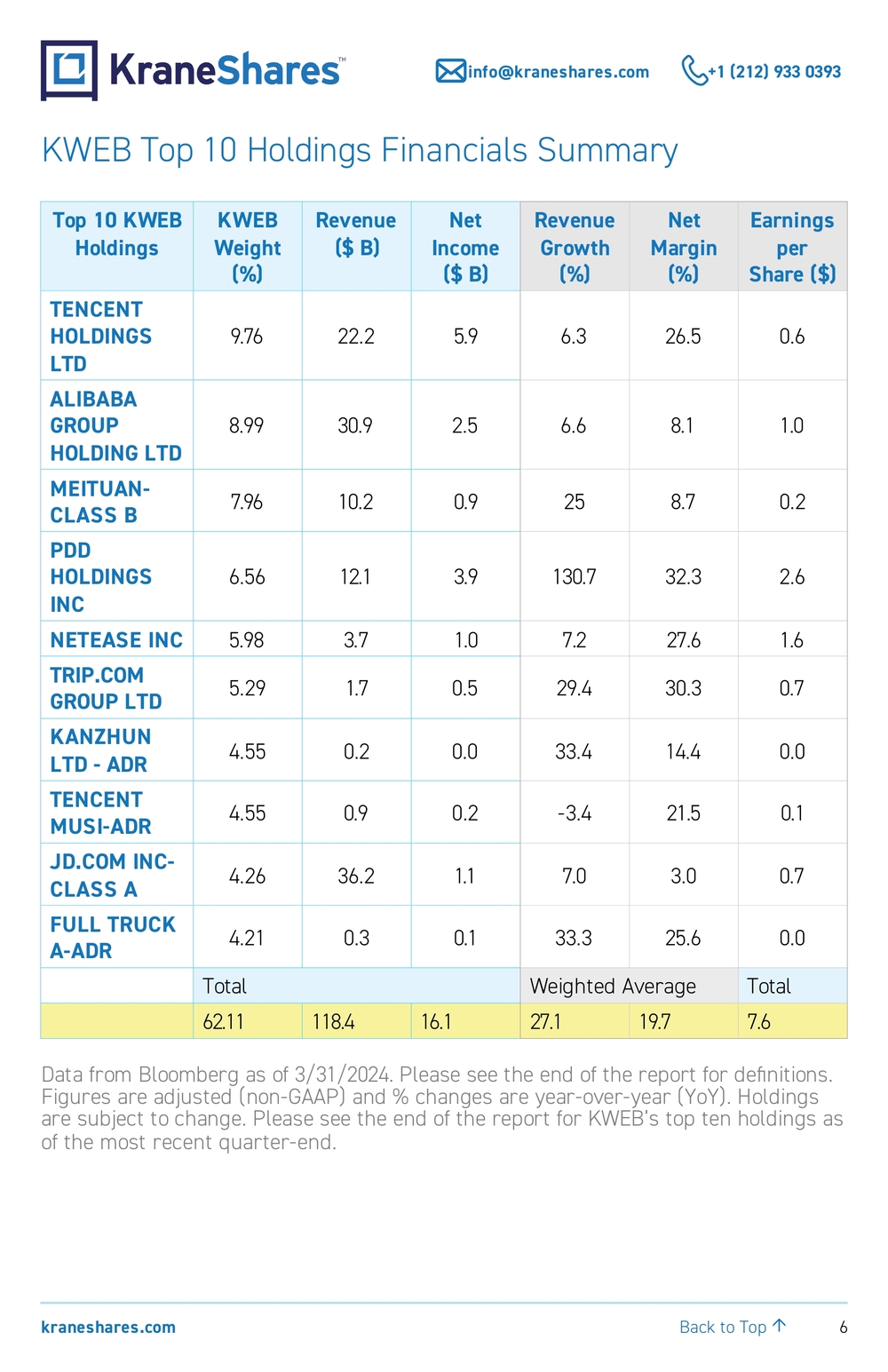 KraneShares™ info@kraneshares.com +1 (212) 933 0393

KWEB Top 10 Holdings Financials Summary

| Top 10 KWEB Holdings | KWEB Weight (%) | Revenue ($ B) | Net Income ($ B) | Revenue Growth (%) | Net Margin (%) | Earnings per Share ($) |
|---|---|---|---|---|---|---|
| TENCENT HOLDINGS LTD | 9.76 | 22.2 | 5.9 | 6.3 | 26.5 | 0.6 |
| ALIBABA GROUP HOLDING LTD | 8.99 | 30.9 | 2.5 | 6.6 | 8.1 | 1.0 |
| MEITUAN-CLASS B | 7.96 | 10.2 | 0.9 | 25 | 8.7 | 0.2 |
| PDD HOLDINGS INC | 6.56 | 12.1 | 3.9 | 130.7 | 32.3 | 2.6 |
| NETEASE INC | 5.98 | 3.7 | 1.0 | 7.2 | 27.6 | 1.6 |
| TRIP.COM GROUP LTD | 5.29 | 1.7 | 0.5 | 29.4 | 30.3 | 0.7 |
| KANZHUN LTD - ADR | 4.55 | 0.2 | 0.0 | 33.4 | 14.4 | 0.0 |
| TENCENT MUSI-ADR | 4.55 | 0.9 | 0.2 | -3.4 | 21.5 | 0.1 |
| JD.COM INC-CLASS A | 4.26 | 36.2 | 1.1 | 7.0 | 3.0 | 0.7 |
| FULL TRUCK A-ADR | 4.21 | 0.3 | 0.1 | 33.3 | 25.6 | 0.0 |
|  | Total |  |  | Weighted Average |  | Total |
|  | 62.11 | 118.4 | 16.1 | 27.1 | 19.7 | 7.6 |

Data from Bloomberg as of 3/31/2024. Please see the end of the report for definitions. Figures are adjusted (non-GAAP) and % changes are year-over-year (YoY). Holdings are subject to change. Please see the end of the report for KWEB's top ten holdings as of the most recent quarter-end.

kraneshares.com

Back to Top ↑ 6